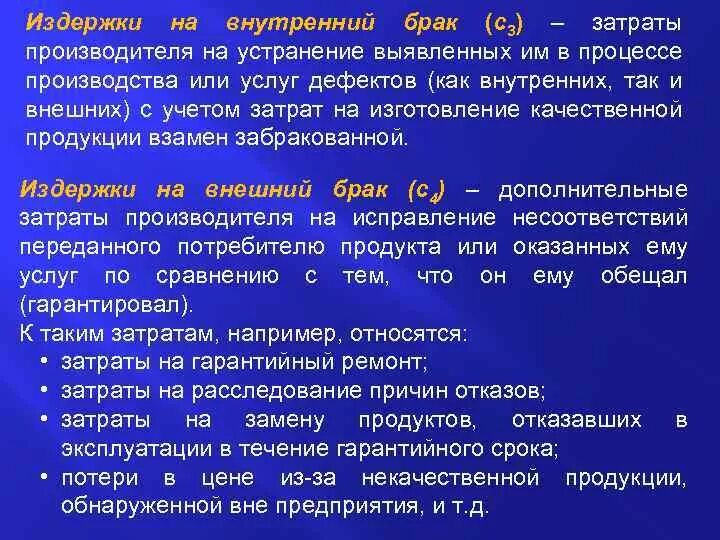 Издержки на внутренний брак ($c_3$) – затраты производителя на устранение выявленных им в процессе производства или услуг дефектов (как внутренних, так и внешних) с учетом затрат на изготовление качественной продукции взамен забракованной.

Издержки на внешний брак ($c_4$) – дополнительные затраты производителя на исправление несоответствий переданного потребителю продукта или оказанных ему услуг по сравнению с тем, что он ему обещал (гарантировал).

К таким затратам, например, относятся:

• затраты на гарантийный ремонт;
• затраты на расследование причин отказов;
• затраты на замену продуктов, отказавших в эксплуатации в течение гарантийного срока;
• потери в цене из-за некачественной продукции, обнаруженной вне предприятия, и т.д.